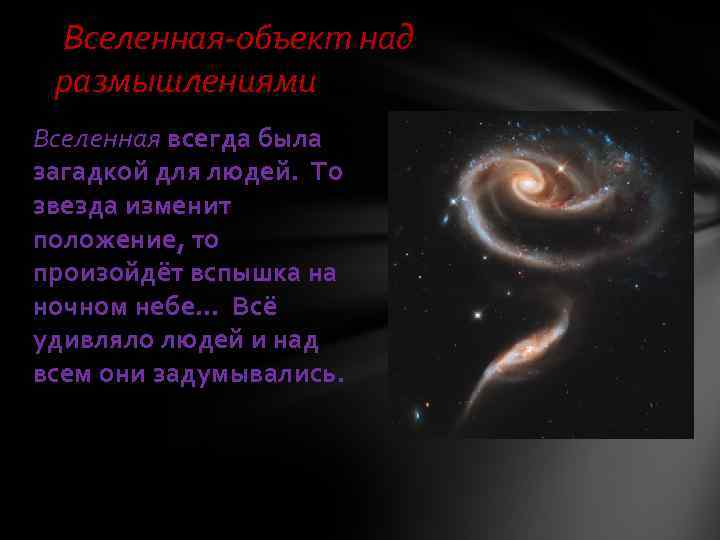 Вселенная-объект над размышлениями

Вселенная всегда была загадкой для людей. То звезда изменит положение, то произойдёт вспышка на ночном небе... Всё удивляло людей и над всем они задумывались.